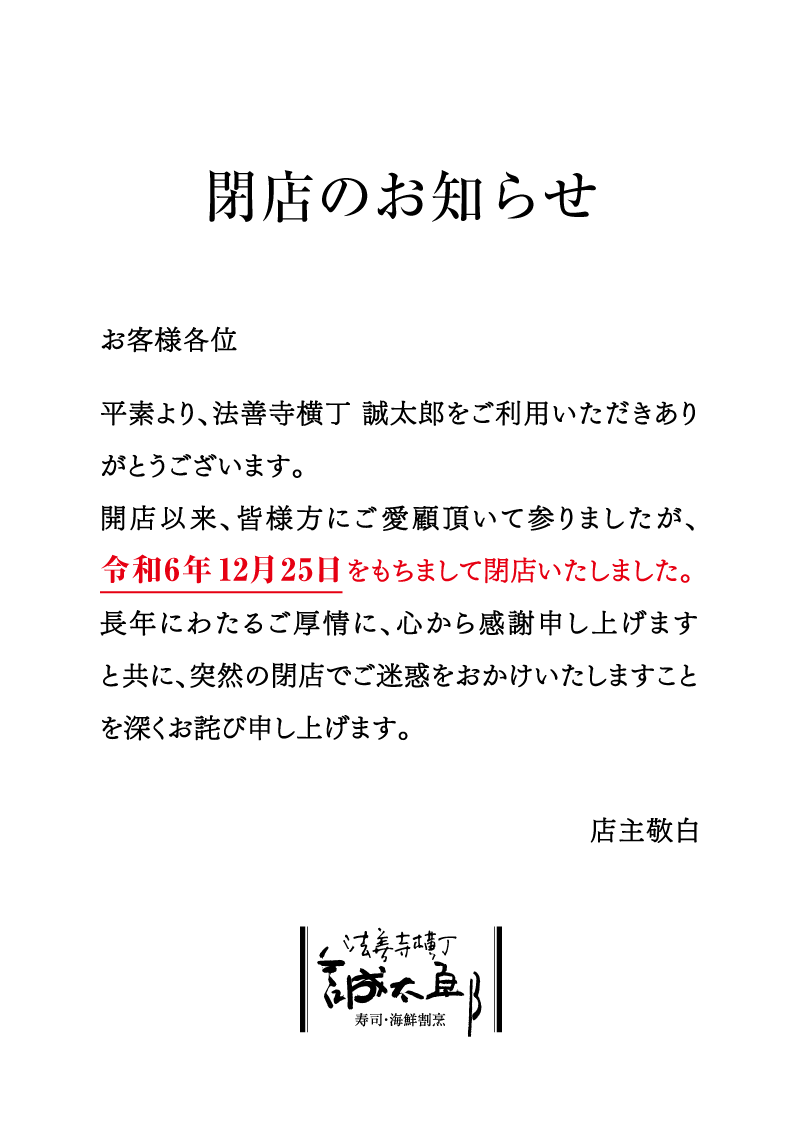 閉店のお知らせ

お客様各位

平素より、法善寺横丁 誠太郎をご利用いただきありがとうございます。
開店以来、皆様方にご愛顧頂いて参りましたが、令和6年12月25日をもちまして閉店いたしました。
長年にわたるご厚情に、心から感謝申し上げますと共に、突然の閉店でご迷惑をおかけいたしますことを深くお詫び申し上げます。

店主敬白

法善寺横丁
誠太郎
寿司・海鮮割烹